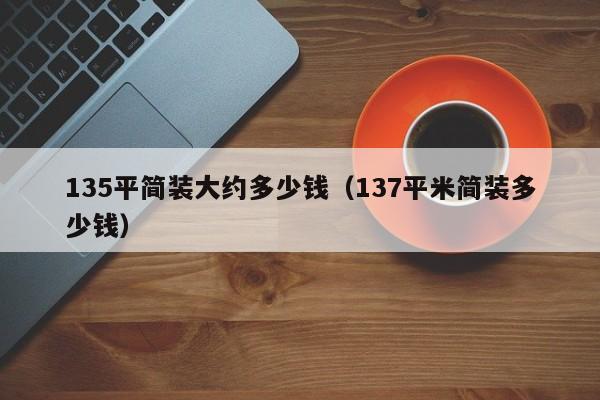 135平简装大约多少钱（137平米简装多少钱）